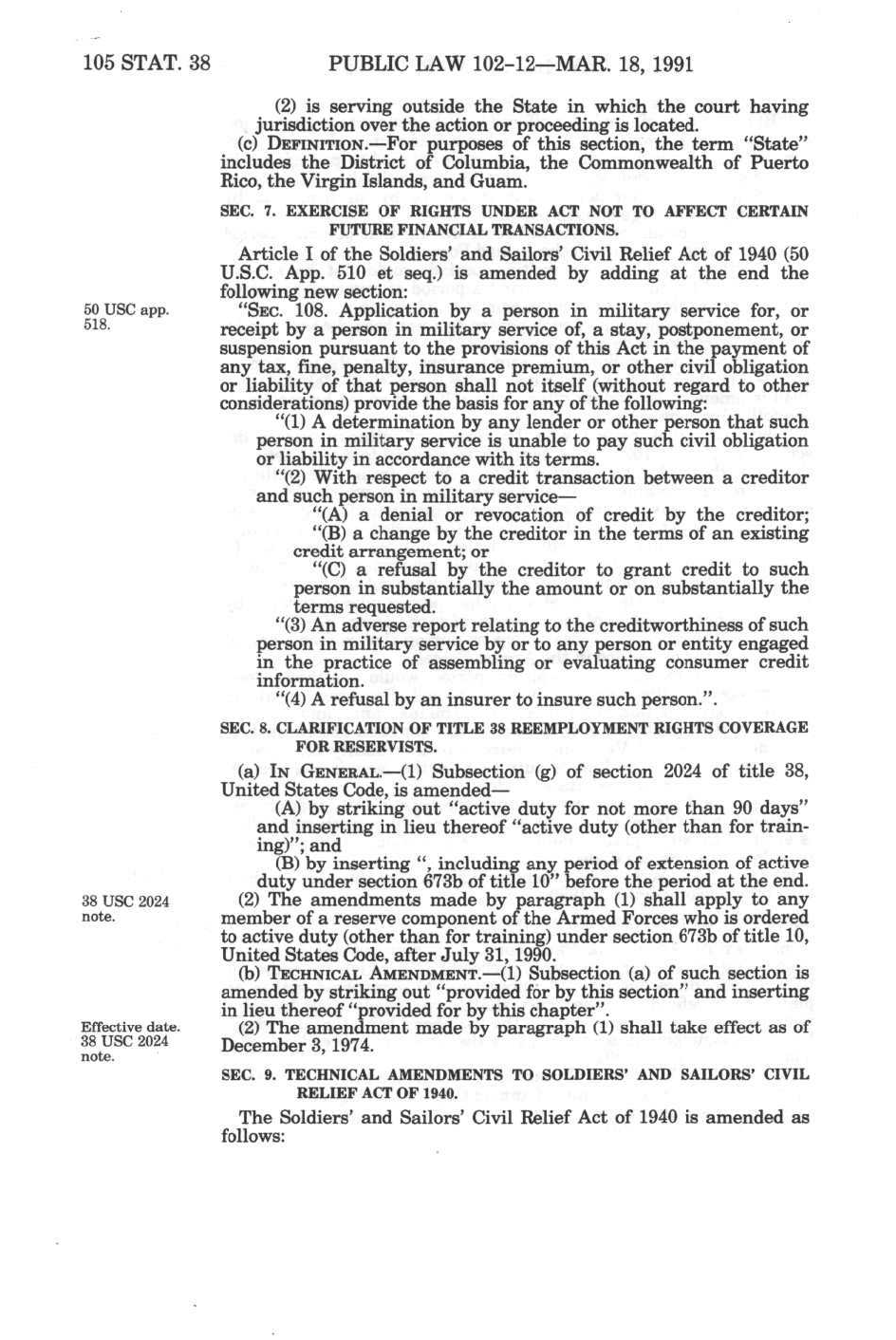 105 STAT. 38 PUBLIC LAW 102-12—MAR. 18, 1991

(2) is serving outside the State in which the court having jurisdiction over the action or proceeding is located.

(c) DEFINITION.—For purposes of this section, the term "State" includes the District of Columbia, the Commonwealth of Puerto Rico, the Virgin Islands, and Guam.

SEC. 7. EXERCISE OF RIGHTS UNDER ACT NOT TO AFFECT CERTAIN FUTURE FINANCIAL TRANSACTIONS.

Article I of the Soldiers' and Sailors' Civil Relief Act of 1940 (50 U.S.C. App. 510 et seq.) is amended by adding at the end the following new section:

50 USC app. 518.

"SEC. 108. Application by a person in military service for, or receipt by a person in military service of, a stay, postponement, or suspension pursuant to the provisions of this Act in the payment of any tax, fine, penalty, insurance premium, or other civil obligation or liability of that person shall not itself (without regard to other considerations) provide the basis for any of the following:

"(1) A determination by any lender or other person that such person in military service is unable to pay such civil obligation or liability in accordance with its terms.

"(2) With respect to a credit transaction between a creditor and such person in military service—

"(A) a denial or revocation of credit by the creditor;

"(B) a change by the creditor in the terms of an existing credit arrangement; or

"(C) a refusal by the creditor to grant credit to such person in substantially the amount or on substantially the terms requested.

"(3) An adverse report relating to the creditworthiness of such person in military service by or to any person or entity engaged in the practice of assembling or evaluating consumer credit information.

"(4) A refusal by an insurer to insure such person.".

SEC. 8. CLARIFICATION OF TITLE 38 REEMPLOYMENT RIGHTS COVERAGE FOR RESERVISTS.

(a) IN GENERAL.—(1) Subsection (g) of section 2024 of title 38, United States Code, is amended—

(A) by striking out "active duty for not more than 90 days" and inserting in lieu thereof "active duty (other than for training)"; and

(B) by inserting ", including any period of extension of active duty under section 673b of title 10" before the period at the end.

38 USC 2024 note.

(2) The amendments made by paragraph (1) shall apply to any member of a reserve component of the Armed Forces who is ordered to active duty (other than for training) under section 673b of title 10, United States Code, after July 31, 1990.

(b) TECHNICAL AMENDMENT.—(1) Subsection (a) of such section is amended by striking out "provided for by this section" and inserting in lieu thereof "provided for by this chapter".

Effective date. 38 USC 2024 note.

(2) The amendment made by paragraph (1) shall take effect as of December 3, 1974.

SEC. 9. TECHNICAL AMENDMENTS TO SOLDIERS' AND SAILORS' CIVIL RELIEF ACT OF 1940.

The Soldiers' and Sailors' Civil Relief Act of 1940 is amended as follows: